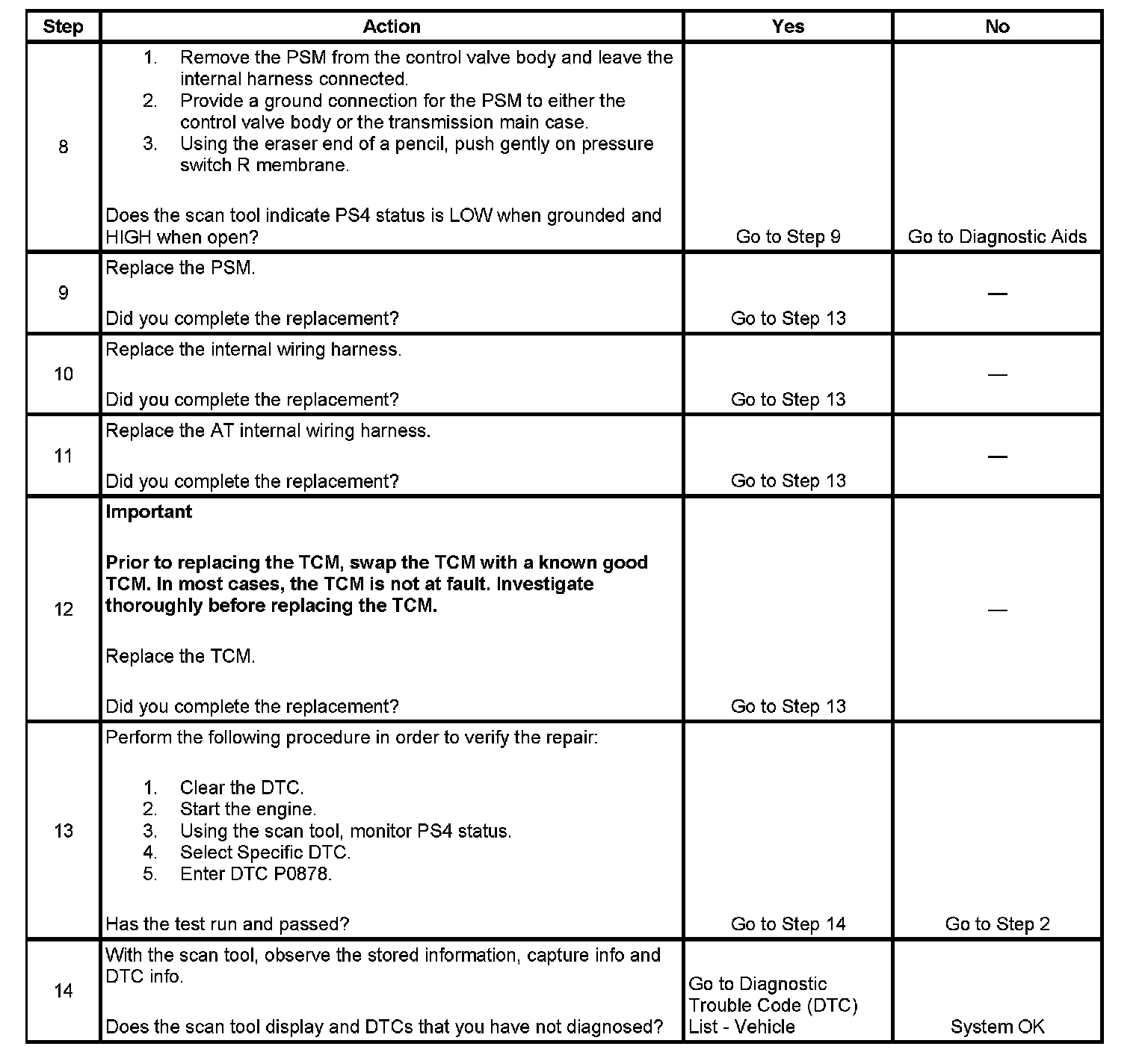 | Step | Action | Yes | No |
|---|---|---|---|
| 8 | 1. Remove the PSM from the control valve body and leave the internal harness connected. 2. Provide a ground connection for the PSM to either the control valve body or the transmission main case. 3. Using the eraser end of a pencil, push gently on pressure switch R membrane. Does the scan tool indicate PS4 status is LOW when grounded and HIGH when open? | Go to Step 9 | Go to Diagnostic Aids |
| 9 | Replace the PSM. Did you complete the replacement? | Go to Step 13 | — |
| 10 | Replace the internal wiring harness. Did you complete the replacement? | Go to Step 13 | — |
| 11 | Replace the AT internal wiring harness. Did you complete the replacement? | Go to Step 13 | — |
| 12 | **Important** **Prior to replacing the TCM, swap the TCM with a known good TCM. In most cases, the TCM is not at fault. Investigate thoroughly before replacing the TCM.** Replace the TCM. Did you complete the replacement? | Go to Step 13 | — |
| 13 | Perform the following procedure in order to verify the repair: 1. Clear the DTC. 2. Start the engine. 3. Using the scan tool, monitor PS4 status. 4. Select Specific DTC. 5. Enter DTC P0878. Has the test run and passed? | Go to Step 14 | Go to Step 2 |
| 14 | With the scan tool, observe the stored information, capture info and DTC info. Does the scan tool display and DTCs that you have not diagnosed? | Go to Diagnostic Trouble Code (DTC) List - Vehicle | System OK |